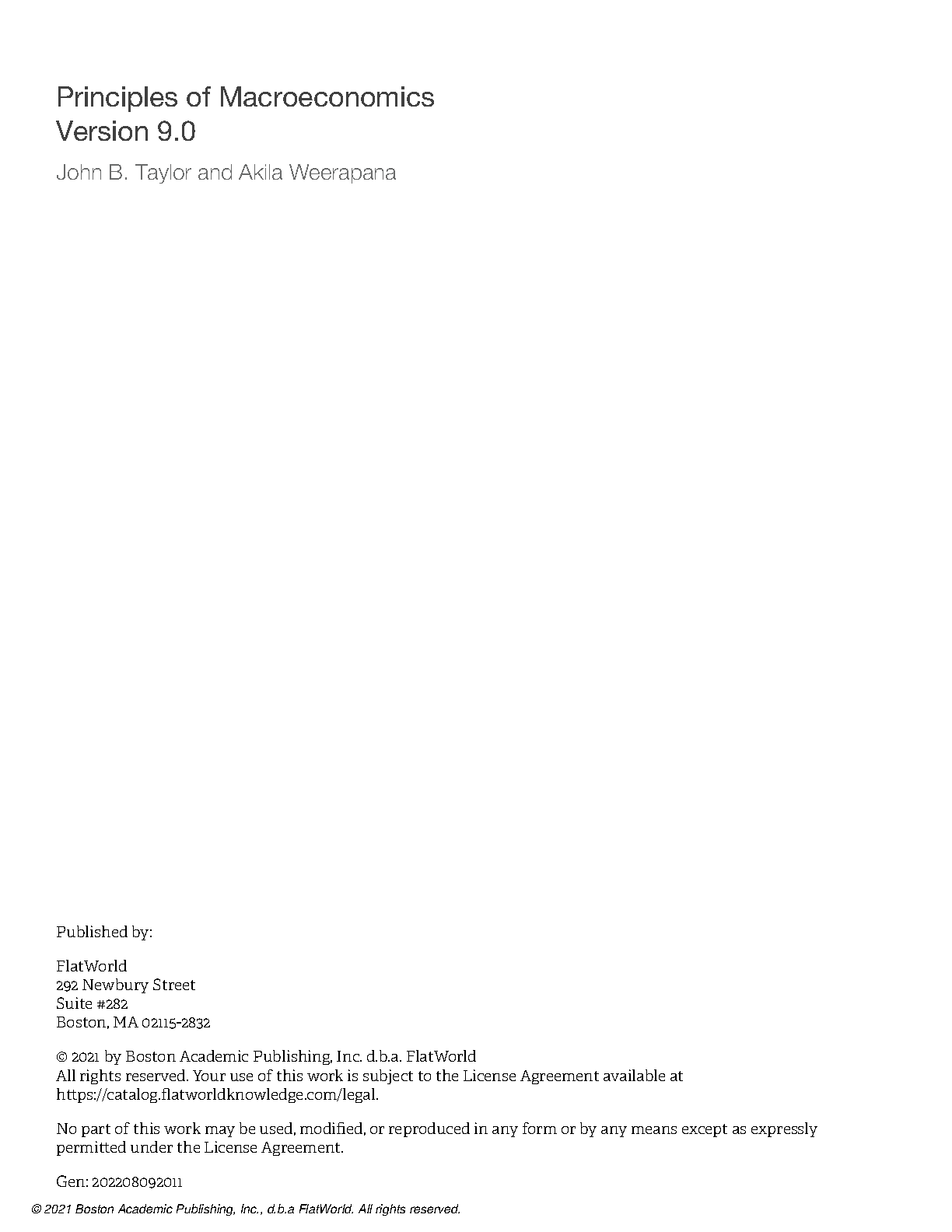 Principles of Macroeconomics
Version 9.0

John B. Taylor and Akila Weerapana

Published by:

FlatWorld
292 Newbury Street
Suite #282
Boston, MA 02115-2832

© 2021 by Boston Academic Publishing, Inc. d.b.a. FlatWorld
All rights reserved. Your use of this work is subject to the License Agreement available at https://catalog.flatworldknowledge.com/legal.

No part of this work may be used, modified, or reproduced in any form or by any means except as expressly permitted under the License Agreement.

Gen: 202208092011

© 2021 Boston Academic Publishing, Inc., d.b.a FlatWorld. All rights reserved.